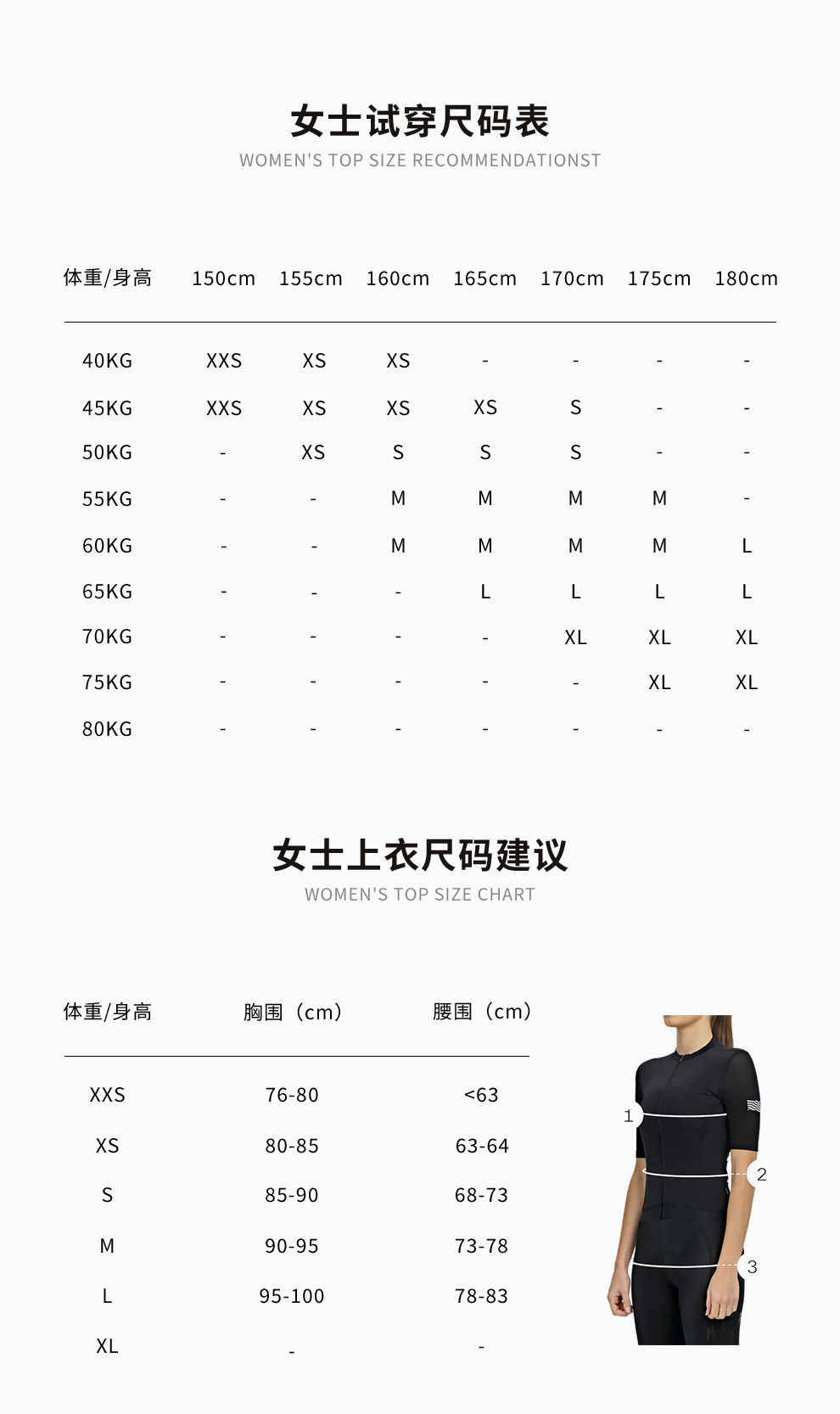 女士试穿尺码表
WOMEN'S TOP SIZE RECOMMENDATIONST

| 体重/身高 | 150cm | 155cm | 160cm | 165cm | 170cm | 175cm | 180cm |
|---|---|---|---|---|---|---|---|
| 40KG | XXS | XS | XS | - | - | - | - |
| 45KG | XXS | XS | XS | XS | S | - | - |
| 50KG | - | XS | S | S | S | - | - |
| 55KG | - | - | M | M | M | M | - |
| 60KG | - | - | M | M | M | M | L |
| 65KG | - | - | - | L | L | L | L |
| 70KG | - | - | - | - | XL | XL | XL |
| 75KG | - | - | - | - | - | XL | XL |
| 80KG | - | - | - | - | - | - | - |

女士上衣尺码建议
WOMEN'S TOP SIZE CHART

| 体重/身高 | 胸围（cm） | 腰围（cm） |
|---|---|---|
| XXS | 76-80 | <63 |
| XS | 80-85 | 63-64 |
| S | 85-90 | 68-73 |
| M | 90-95 | 73-78 |
| L | 95-100 | 78-83 |
| XL | - | - |

1
2
3